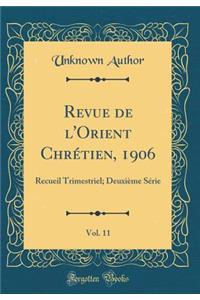 Unknown Author

Revue de l'Orient Chrétien, 1906

Recueil Trimestriel; Deuxième Série

Vol. 11

Forgotten Books